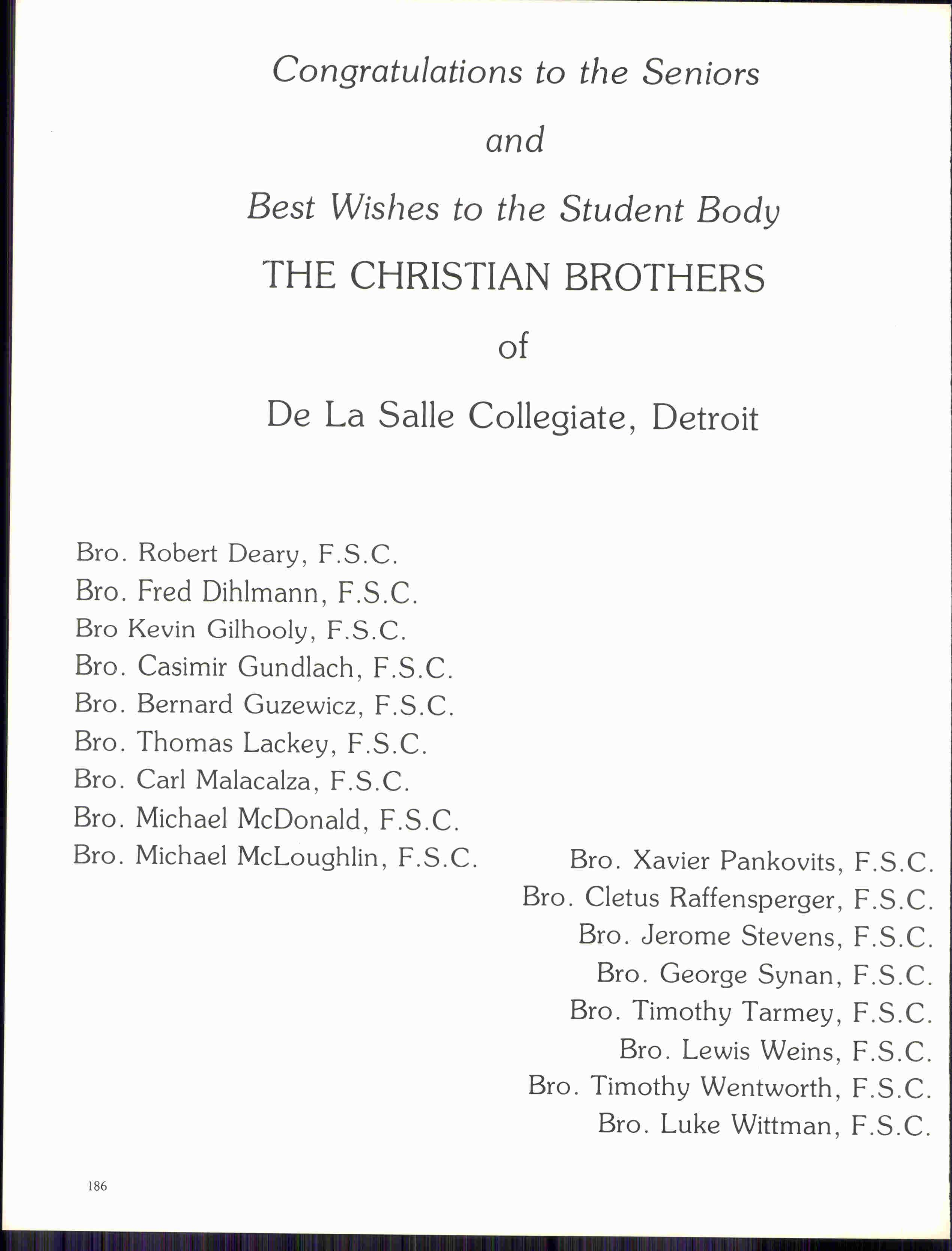 Congratulations to the Seniors

and

Best Wishes to the Student Body

THE CHRISTIAN BROTHERS

of

De La Salle Collegiate, Detroit

Bro. Robert Deary, F.S.C.
Bro. Fred Dihlmann, F.S.C.
Bro Kevin Gilhooly, F.S.C.
Bro. Casimir Gundlach, F.S.C.
Bro. Bernard Guzewicz, F.S.C.
Bro. Thomas Lackey, F.S.C.
Bro. Carl Malacalza, F.S.C.
Bro. Michael McDonald, F.S.C.
Bro. Michael McLoughlin, F.S.C.

Bro. Xavier Pankovits, F.S.C.
Bro. Cletus Raffensperger, F.S.C.
Bro. Jerome Stevens, F.S.C.
Bro. George Synan, F.S.C.
Bro. Timothy Tarmey, F.S.C.
Bro. Lewis Weins, F.S.C.
Bro. Timothy Wentworth, F.S.C.
Bro. Luke Wittman, F.S.C.

186